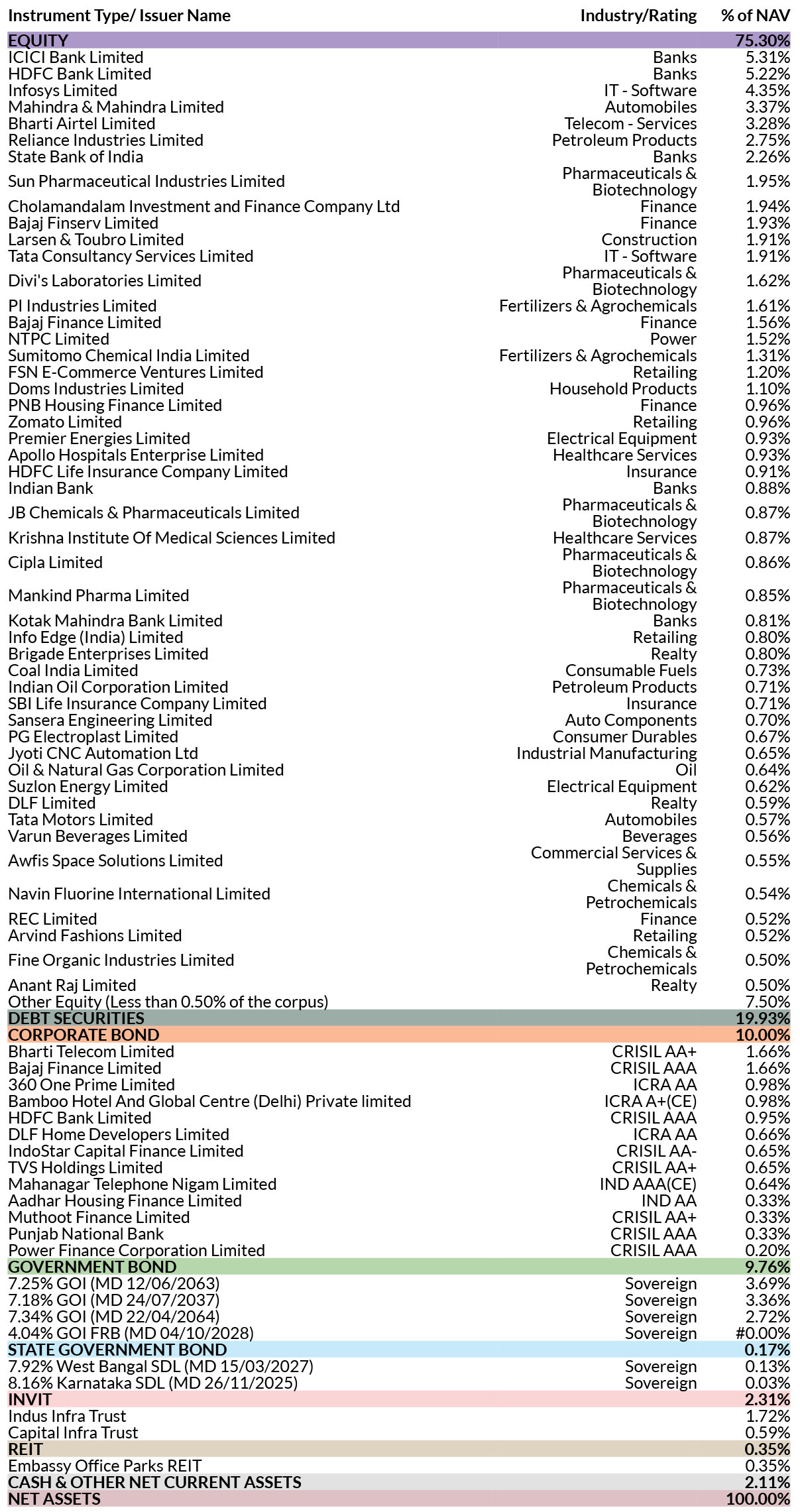 | Instrument Type/ Issuer Name | Industry/Rating | % of NAV |
|---|---|---|
| EQUITY | | 75.30% |
| ICICI Bank Limited | Banks | 5.31% |
| HDFC Bank Limited | Banks | 5.22% |
| Infosys Limited | IT - Software | 4.35% |
| Mahindra & Mahindra Limited | Automobiles | 3.37% |
| Bharti Airtel Limited | Telecom - Services | 3.28% |
| Reliance Industries Limited | Petroleum Products | 2.75% |
| State Bank of India | Banks | 2.26% |
| Sun Pharmaceutical Industries Limited | Pharmaceuticals & Biotechnology | 1.95% |
| Cholamandalam Investment and Finance Company Ltd | Finance | 1.94% |
| Bajaj Finserv Limited | Finance | 1.93% |
| Larsen & Toubro Limited | Construction | 1.91% |
| Tata Consultancy Services Limited | IT - Software | 1.91% |
| Divi's Laboratories Limited | Pharmaceuticals & Biotechnology | 1.62% |
| PI Industries Limited | Fertilizers & Agrochemicals | 1.61% |
| Bajaj Finance Limited | Finance | 1.56% |
| NTPC Limited | Power | 1.52% |
| Sumitomo Chemical India Limited | Fertilizers & Agrochemicals | 1.31% |
| FSN E-Commerce Ventures Limited | Retailing | 1.20% |
| Doms Industries Limited | Household Products | 1.10% |
| PNB Housing Finance Limited | Finance | 0.96% |
| Zomato Limited | Retailing | 0.96% |
| Premier Energies Limited | Electrical Equipment | 0.93% |
| Apollo Hospitals Enterprise Limited | Healthcare Services | 0.93% |
| HDFC Life Insurance Company Limited | Insurance | 0.91% |
| Indian Bank | Banks | 0.88% |
| JB Chemicals & Pharmaceuticals Limited | Pharmaceuticals & Biotechnology | 0.87% |
| Krishna Institute Of Medical Sciences Limited | Healthcare Services | 0.87% |
| Cipla Limited | Pharmaceuticals & Biotechnology | 0.86% |
| Mankind Pharma Limited | Pharmaceuticals & Biotechnology | 0.85% |
| Kotak Mahindra Bank Limited | Banks | 0.81% |
| Info Edge (India) Limited | Retailing | 0.80% |
| Brigade Enterprises Limited | Realty | 0.80% |
| Coal India Limited | Consumable Fuels | 0.73% |
| Indian Oil Corporation Limited | Petroleum Products | 0.71% |
| SBI Life Insurance Company Limited | Insurance | 0.71% |
| Sansera Engineering Limited | Auto Components | 0.70% |
| PG Electroplast Limited | Consumer Durables | 0.67% |
| Jyoti CNC Automation Ltd | Industrial Manufacturing | 0.65% |
| Oil & Natural Gas Corporation Limited | Oil | 0.64% |
| Suzlon Energy Limited | Electrical Equipment | 0.62% |
| DLF Limited | Realty | 0.59% |
| Tata Motors Limited | Automobiles | 0.57% |
| Varun Beverages Limited | Beverages | 0.56% |
| Awfis Space Solutions Limited | Commercial Services & Supplies | 0.55% |
| Navin Fluorine International Limited | Chemicals & Petrochemicals | 0.54% |
| REC Limited | Finance | 0.52% |
| Arvind Fashions Limited | Retailing | 0.52% |
| Fine Organic Industries Limited | Chemicals & Petrochemicals | 0.50% |
| Anant Raj Limited | Realty | 0.50% |
| Other Equity (Less than 0.50% of the corpus) | | 7.50% |
| DEBT SECURITIES | | 19.93% |
| CORPORATE BOND | | 10.00% |
| Bharti Telecom Limited | CRISIL AA+ | 1.66% |
| Bajaj Finance Limited | CRISIL AAA | 1.66% |
| 360 One Prime Limited | ICRA AA | 0.98% |
| Bamboo Hotel And Global Centre (Delhi) Private limited | ICRA A+(CE) | 0.98% |
| HDFC Bank Limited | CRISIL AAA | 0.95% |
| DLF Home Developers Limited | ICRA AA | 0.66% |
| IndoStar Capital Finance Limited | CRISIL AA- | 0.65% |
| TVS Holdings Limited | CRISIL AA+ | 0.65% |
| Mahanagar Telephone Nigam Limited | IND AAA(CE) | 0.64% |
| Aadhar Housing Finance Limited | IND AA | 0.33% |
| Muthoot Finance Limited | CRISIL AA+ | 0.33% |
| Punjab National Bank | CRISIL AAA | 0.33% |
| Power Finance Corporation Limited | CRISIL AAA | 0.20% |
| GOVERNMENT BOND | | 9.76% |
| 7.25% GOI (MD 12/06/2063) | Sovereign | 3.69% |
| 7.18% GOI (MD 24/07/2037) | Sovereign | 3.36% |
| 7.34% GOI (MD 22/04/2064) | Sovereign | 2.72% |
| 4.04% GOI FRB (MD 04/10/2028) | Sovereign | #0.00% |
| STATE GOVERNMENT BOND | | 0.17% |
| 7.92% West Bangal SDL (MD 15/03/2027) | Sovereign | 0.13% |
| 8.16% Karnataka SDL (MD 26/11/2025) | Sovereign | 0.03% |
| INVIT | | 2.31% |
| Indus Infra Trust | | 1.72% |
| Capital Infra Trust | | 0.59% |
| REIT | | 0.35% |
| Embassy Office Parks REIT | | 0.35% |
| CASH & OTHER NET CURRENT ASSETS | | 2.11% |
| NET ASSETS | | 100.00% |